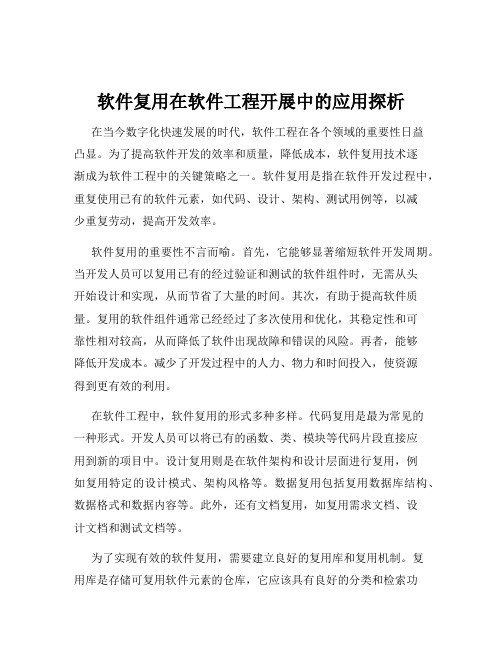 软件复用在软件工程开展中的应用探析

在当今数字化快速发展的时代，软件工程在各个领域的重要性日益凸显。为了提高软件开发的效率和质量，降低成本，软件复用技术逐渐成为软件工程中的关键策略之一。软件复用是指在软件开发过程中，重复使用已有的软件元素，如代码、设计、架构、测试用例等，以减少重复劳动，提高开发效率。

软件复用的重要性不言而喻。首先，它能够显著缩短软件开发周期。当开发人员可以复用已有的经过验证和测试的软件组件时，无需从头开始设计和实现，从而节省了大量的时间。其次，有助于提高软件质量。复用的软件组件通常已经经过了多次使用和优化，其稳定性和可靠性相对较高，从而降低了软件出现故障和错误的风险。再者，能够降低开发成本。减少了开发过程中的人力、物力和时间投入，使资源得到更有效的利用。

在软件工程中，软件复用的形式多种多样。代码复用是最为常见的一种形式。开发人员可以将已有的函数、类、模块等代码片段直接应用到新的项目中。设计复用则是在软件架构和设计层面进行复用，例如复用特定的设计模式、架构风格等。数据复用包括复用数据库结构、数据格式和数据内容等。此外，还有文档复用，如复用需求文档、设计文档和测试文档等。

为了实现有效的软件复用，需要建立良好的复用库和复用机制。复用库是存储可复用软件元素的仓库，它应该具有良好的分类和检索功